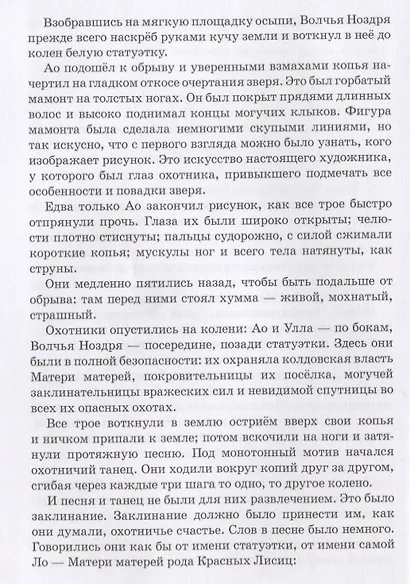 Взобравшись на мягкую площадку осыпи, Волчья Ноздря прежде всего наскрёб руками кучу земли и воткнул в неё до колен белую статуэтку.

Ао подошёл к обрыву и уверенными взмахами копья начертил на гладком откосе очертания зверя. Это был горбатый мамонт на толстых ногах. Он был покрыт прядями длинных волос и высоко поднимал концы могучих клыков. Фигура мамонта была сделала немногими скупыми линиями, но так искусно, что с первого взгляда можно было узнать, кого изображает рисунок. Это искусство настоящего художника, у которого был глаз охотника, привыкшего подмечать все особенности и повадки зверя.

Едва только Ао закончил рисунок, как все трое быстро отпрянули прочь. Глаза их были широко открыты; челюсти плотно стиснуты; пальцы судорожно, с силой сжимали короткие копья; мускулы ног и всего тела натянуты, как струны.

Они медленно пятились назад, чтобы быть подальше от обрыва: там перед ними стоял хумма — живой, мохнатый, страшный.

Охотники опустились на колени: Ао и Улла — по бокам, Волчья Ноздря — посередине, позади статуэтки. Здесь они были в полной безопасности: их охраняла колдовская власть Матери матерей, покровительницы их посёлка, могучей заклинательницы вражеских сил и невидимой спутницы во всех их опасных охотах.

Все трое воткнули в землю остриём вверх свои копья и ничком припали к земле; потом вскочили на ноги и затянули протяжную песню. Под монотонный мотив начался охотничий танец. Они ходили вокруг копий друг за другом, сгибая через каждые три шага то одно, то другое колено.

И песня и танец не были для них развлечением. Это было заклинание. Заклинание должно было принести им, как они думали, охотничье счастье. Слов в песне было немного. Говорились они как бы от имени статуэтки, от имени самой Ло — Матери матерей рода Красных Лисиц: